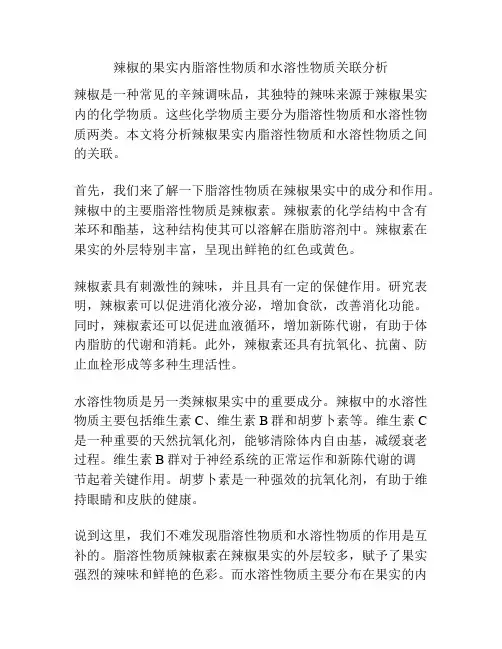 辣椒的果实内脂溶性物质和水溶性物质关联分析

辣椒是一种常见的辛辣调味品，其独特的辣味来源于辣椒果实内的化学物质。这些化学物质主要分为脂溶性物质和水溶性物质两类。本文将分析辣椒果实内脂溶性物质和水溶性物质之间的关联。

首先，我们来了解一下脂溶性物质在辣椒果实中的成分和作用。辣椒中的主要脂溶性物质是辣椒素。辣椒素的化学结构中含有苯环和酯基，这种结构使其可以溶解在脂肪溶剂中。辣椒素在果实的外层特别丰富，呈现出鲜艳的红色或黄色。

辣椒素具有刺激性的辣味，并且具有一定的保健作用。研究表明，辣椒素可以促进消化液分泌，增加食欲，改善消化功能。同时，辣椒素还可以促进血液循环，增加新陈代谢，有助于体内脂肪的代谢和消耗。此外，辣椒素还具有抗氧化、抗菌、防止血栓形成等多种生理活性。

水溶性物质是另一类辣椒果实中的重要成分。辣椒中的水溶性物质主要包括维生素 C、维生素 B 群和胡萝卜素等。维生素 C 是一种重要的天然抗氧化剂，能够清除体内自由基，减缓衰老过程。维生素 B 群对于神经系统的正常运作和新陈代谢的调节起着关键作用。胡萝卜素是一种强效的抗氧化剂，有助于维持眼睛和皮肤的健康。

说到这里，我们不难发现脂溶性物质和水溶性物质的作用是互补的。脂溶性物质辣椒素在辣椒果实的外层较多，赋予了果实强烈的辣味和鲜艳的色彩。而水溶性物质主要分布在果实的内